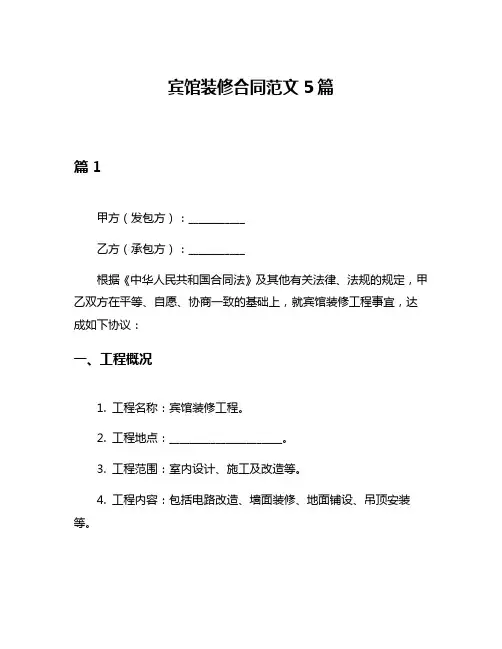 宾馆装修合同范文 5 篇

篇 1

甲方（发包方）：__________

乙方（承包方）：__________

根据《中华人民共和国合同法》及其他有关法律、法规的规定，甲乙双方在平等、自愿、协商一致的基础上，就宾馆装修工程事宜，达成如下协议：

一、工程概况

1. 工程名称：宾馆装修工程。

2. 工程地点：____________________。

3. 工程范围：室内设计、施工及改造等。

4. 工程内容：包括电路改造、墙面装修、地面铺设、吊顶安装等。